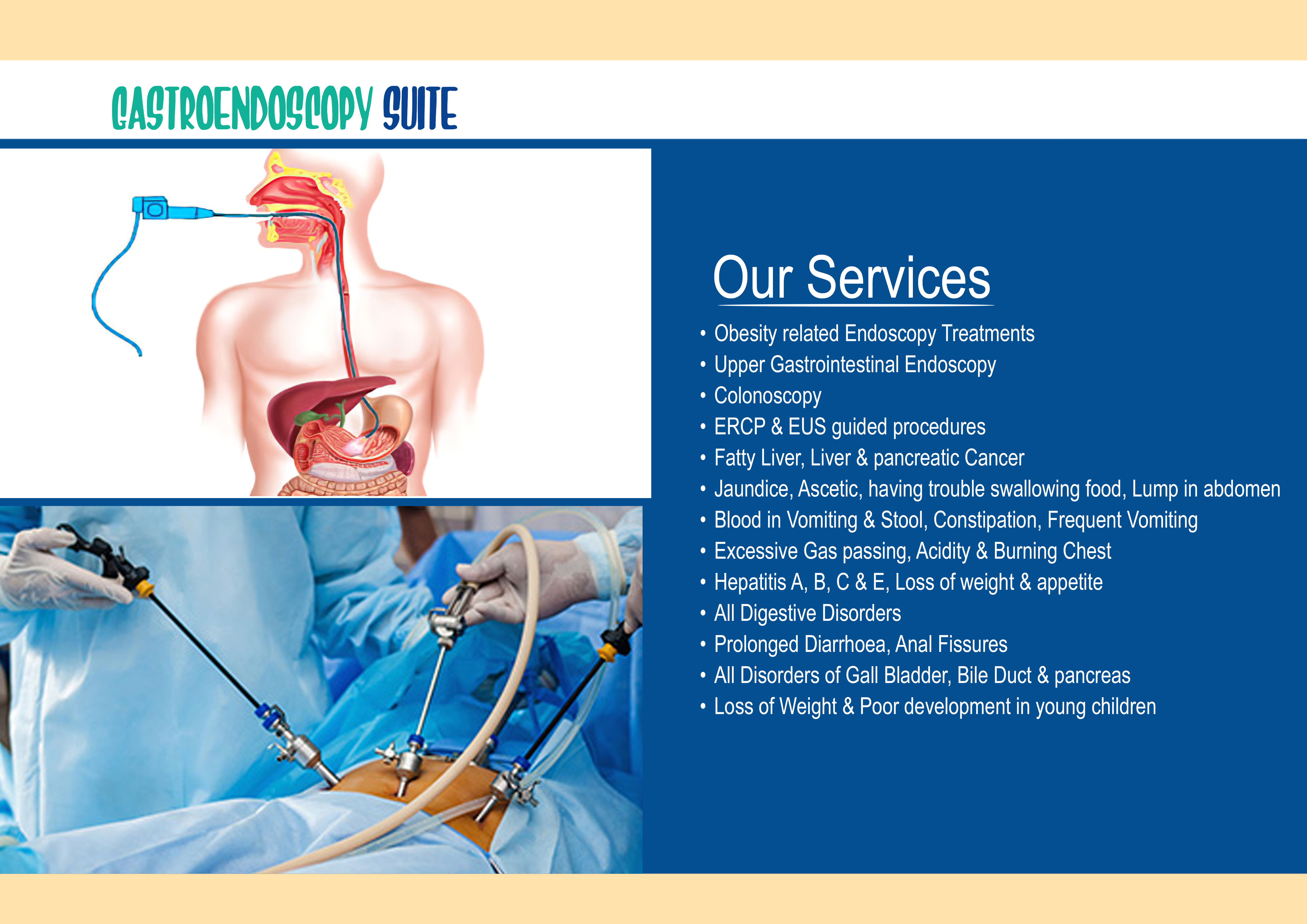 GASTROENDOSCOPY SUITE

Our Services

• Obesity related Endoscopy Treatments
• Upper Gastrointestinal Endoscopy
• Colonoscopy
• ERCP & EUS guided procedures
• Fatty Liver, Liver & pancreatic Cancer
• Jaundice, Ascetic, having trouble swallowing food, Lump in abdomen
• Blood in Vomiting & Stool, Constipation, Frequent Vomiting
• Excessive Gas passing, Acidity & Burning Chest
• Hepatitis A, B, C & E, Loss of weight & appetite
• All Digestive Disorders
• Prolonged Diarrhoea, Anal Fissures
• All Disorders of Gall Bladder, Bile Duct & pancreas
• Loss of Weight & Poor development in young children